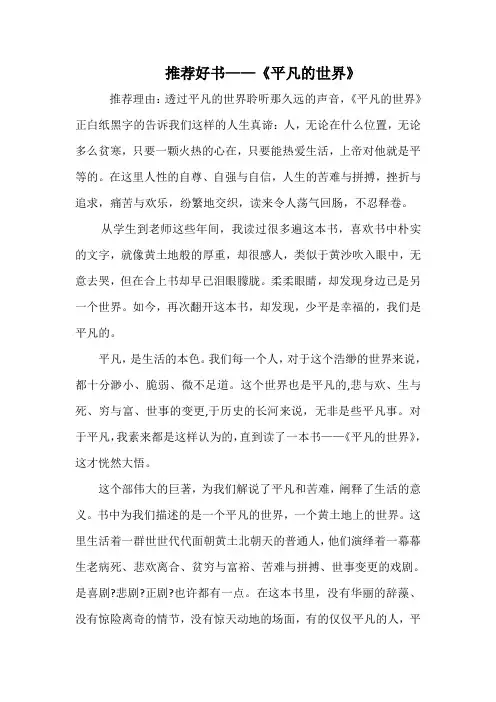 推荐好书——《平凡的世界》

推荐理由：透过平凡的世界聆听那久远的声音，《平凡的世界》正白纸黑字的告诉我们这样的人生真谛：人，无论在什么位置，无论多么贫寒，只要一颗火热的心在，只要能热爱生活，上帝对他就是平等的。在这里人性的自尊、自强与自信，人生的苦难与拼搏，挫折与追求，痛苦与欢乐，纷繁地交织，读来令人荡气回肠，不忍释卷。

从学生到老师这些年间，我读过很多遍这本书，喜欢书中朴实的文字，就像黄土地般的厚重，却很感人，类似于黄沙吹入眼中，无意去哭，但在合上书却早已泪眼朦胧。柔柔眼睛，却发现身边已是另一个世界。如今，再次翻开这本书，却发现，少平是幸福的，我们是平凡的。

平凡，是生活的本色。我们每一个人，对于这个浩渺的世界来说，都十分渺小、脆弱、微不足道。这个世界也是平凡的,悲与欢、生与死、穷与富、世事的变更,于历史的长河来说，无非是些平凡事。对于平凡,我素来都是这样认为的,直到读了一本书——《平凡的世界》，这才恍然大悟。

这个部伟大的巨著，为我们解说了平凡和苦难，阐释了生活的意义。书中为我们描述的是一个平凡的世界，一个黄土地上的世界。这里生活着一群世世代代面朝黄土北朝天的普通人，他们演绎着一幕幕生老病死、悲欢离合、贫穷与富裕、苦难与拼搏、世事变更的戏剧。是喜剧?悲剧?正剧?也许都有一点。在这本书里，没有华丽的辞藻、没有惊险离奇的情节，没有惊天动地的场面，有的仅仅平凡的人，平